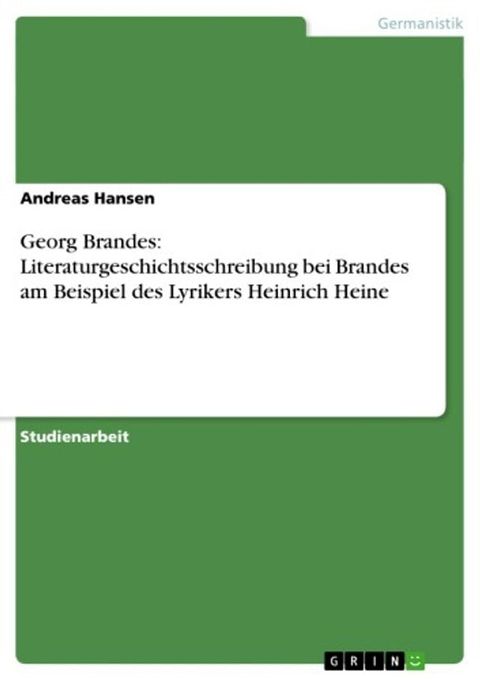 Germanistik

Andreas Hansen

Georg Brandes: Literaturgeschichtsschreibung bei Brandes am Beispiel des Lyrikers Heinrich Heine

Studienarbeit

GRIN